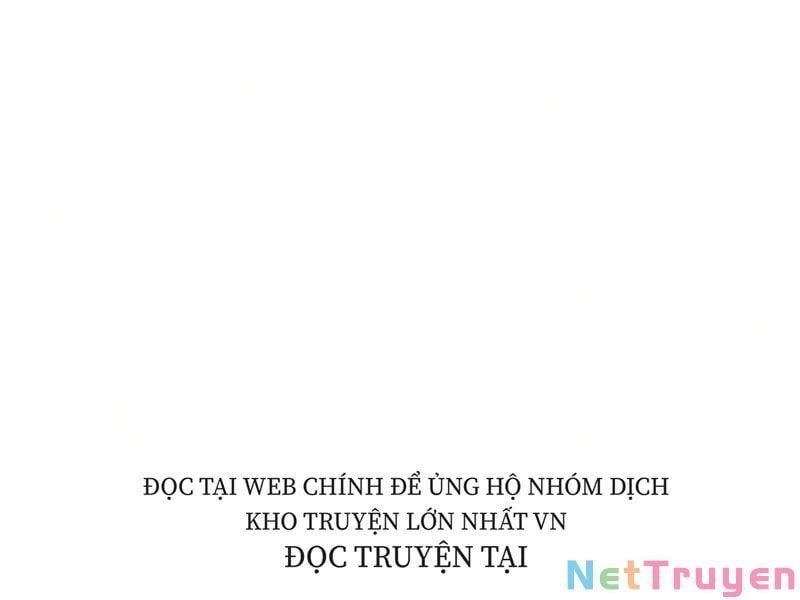 ĐỌC TẠI WEB CHÍNH ĐỂ ỦNG HỘ NHÓM DỊCH
KHO TRUYỆN LỚN NHẤT VN
ĐỌC TRUYỆN TẠI

NetTruyen